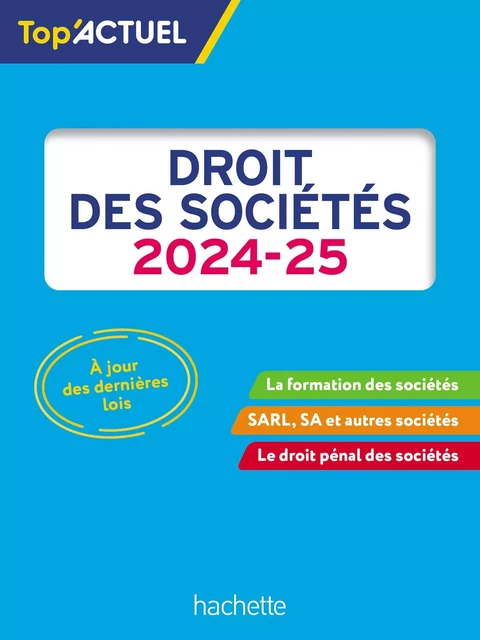 Top'ACTUEL

DROIT DES SOCIÉTÉS 2024-25

À jour des dernières lois

La formation des sociétés

SARL, SA et autres sociétés

Le droit pénal des sociétés

hachette